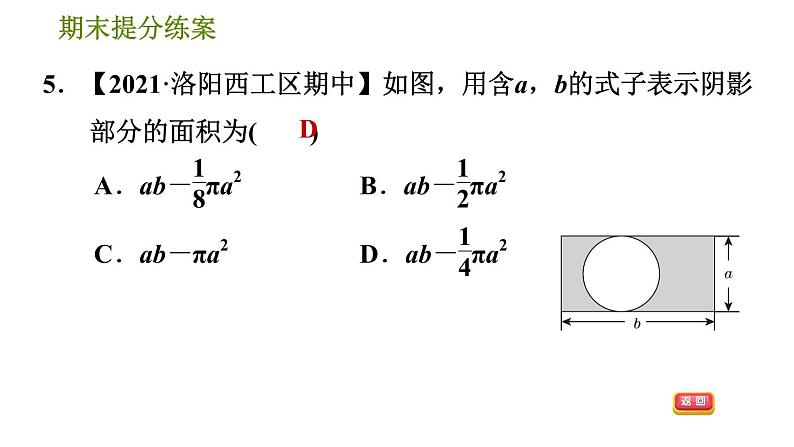 期末提分练案

5. 【2021·洛阳西工区期中】如图，用含$a$，$b$的式子表示阴影部分的面积为(　D　)

A．$ab-\frac{1}{8}\pi a^2$　　B．$ab-\frac{1}{2}\pi a^2$

C．$ab-\pi a^2$　　D．$ab-\frac{1}{4}\pi a^2$

$a$

$b$

返回